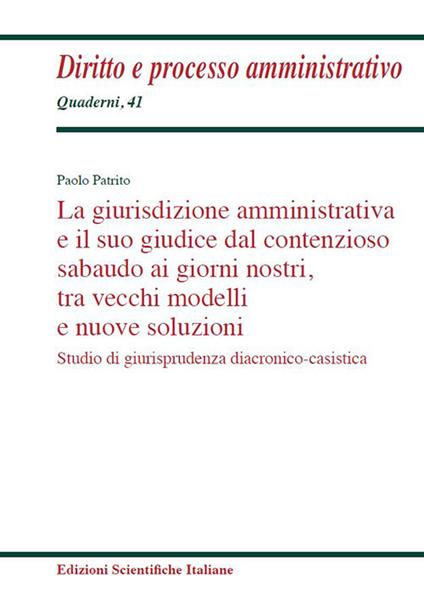 Diritto e processo amministrativo
Quaderni, 41

Paolo Patrito

La giurisdizione amministrativa e il suo giudice dal contenzioso sabaudo ai giorni nostri, tra vecchi modelli e nuove soluzioni

Studio di giurisprudenza diacronico-casistica

Edizioni Scientifiche Italiane